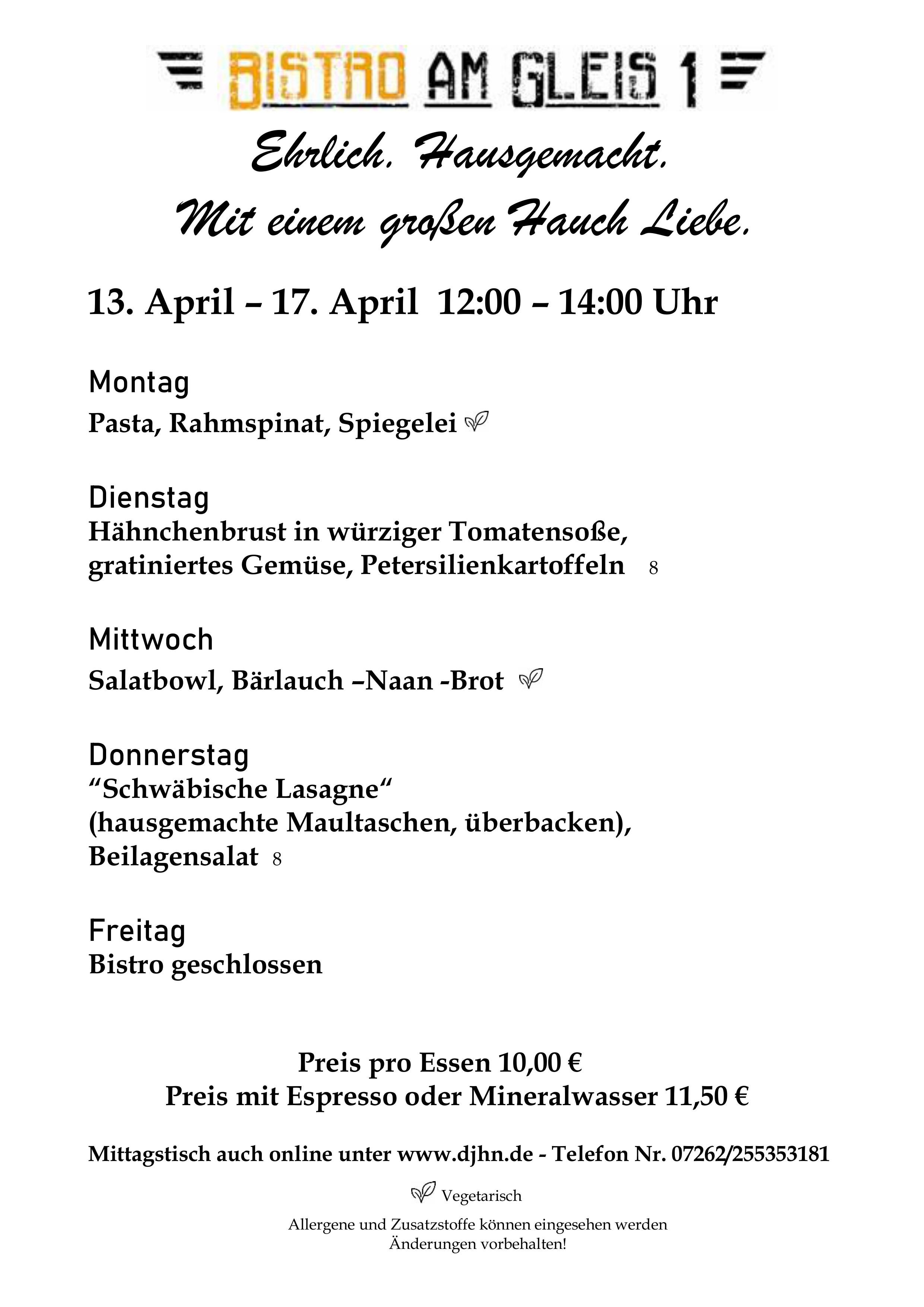 BISTRO AM GLEIS 1

Ehrlich. Hausgemacht.
Mit einem großen Hauch Liebe.

13. April – 17. April 12:00 – 14:00 Uhr

Montag
Pasta, Rahmspinat, Spiegelei

Dienstag
Hähnchenbrust in würziger Tomatensoße, gratiniertes Gemüse, Petersilienkartoffeln 8

Mittwoch
Salatbowl, Bärlauch –Naan -Brot

Donnerstag
"Schwäbische Lasagne"
(hausgemachte Maultaschen, überbacken),
Beilagensalat 8

Freitag
Bistro geschlossen

Preis pro Essen 10,00 €
Preis mit Espresso oder Mineralwasser 11,50 €

Mittagstisch auch online unter www.djhn.de - Telefon Nr. 07262/255353181

Vegetarisch

Allergene und Zusatzstoffe können eingesehen werden
Änderungen vorbehalten!